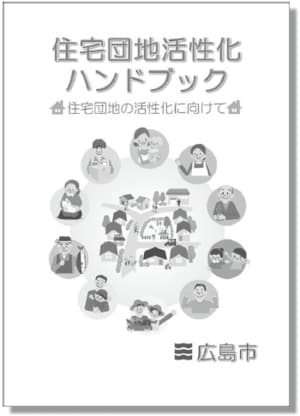 住宅団地活性化
ハンドブック

住宅団地の活性化に向けて

広島市